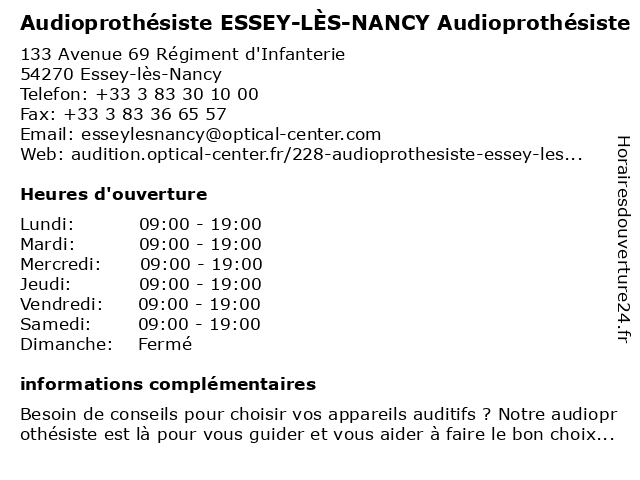 Audioprothésiste ESSEY-LÈS-NANCY Audioprothésiste

133 Avenue 69 Régiment d'Infanterie
54270 Essey-lès-Nancy
Telefon: +33 3 83 30 10 00
Fax: +33 3 83 36 65 57
Email: esseylesnancy@optical-center.com
Web: audition.optical-center.fr/228-audioprothesiste-essey-les...

Heures d'ouverture

| | |
|---|---|
| Lundi: | 09:00 - 19:00 |
| Mardi: | 09:00 - 19:00 |
| Mercredi: | 09:00 - 19:00 |
| Jeudi: | 09:00 - 19:00 |
| Vendredi: | 09:00 - 19:00 |
| Samedi: | 09:00 - 19:00 |
| Dimanche: | Fermé |

informations complémentaires

Besoin de conseils pour choisir vos appareils auditifs ? Notre audioprothésiste est là pour vous guider et vous aider à faire le bon choix...

Horairesdouverture24.fr